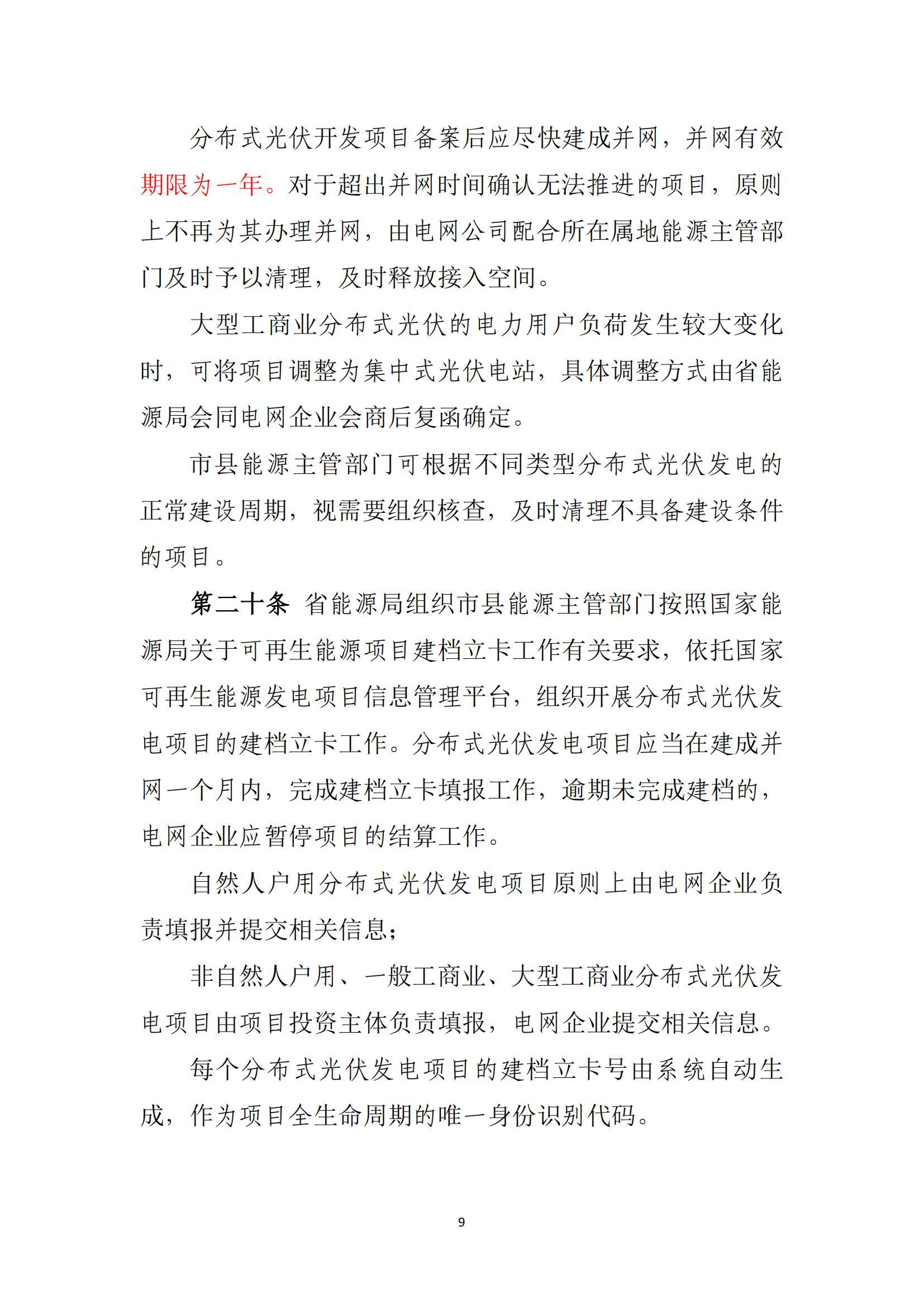 分布式光伏开发项目备案后应尽快建成并网，并网有效期限为一年。对于超出并网时间确认无法推进的项目，原则上不再为其办理并网，由电网公司配合所在属地能源主管部门及时予以清理，及时释放接入空间。

大型工商业分布式光伏的电力用户负荷发生较大变化时，可将项目调整为集中式光伏电站，具体调整方式由省能源局会同电网企业会商后复函确定。

市县能源主管部门可根据不同类型分布式光伏发电的正常建设周期，视需要组织核查，及时清理不具备建设条件的项目。

第二十条 省能源局组织市县能源主管部门按照国家能源局关于可再生能源项目建档立卡工作有关要求，依托国家可再生能源发电项目信息管理平台，组织开展分布式光伏发电项目的建档立卡工作。分布式光伏发电项目应当在建成并网一个月内，完成建档立卡填报工作，逾期未完成建档的，电网企业应暂停项目的结算工作。

自然人户用分布式光伏发电项目原则上由电网企业负责填报并提交相关信息；

非自然人户用、一般工商业、大型工商业分布式光伏发电项目由项目投资主体负责填报，电网企业提交相关信息。

每个分布式光伏发电项目的建档立卡号由系统自动生成，作为项目全生命周期的唯一身份识别代码。

9